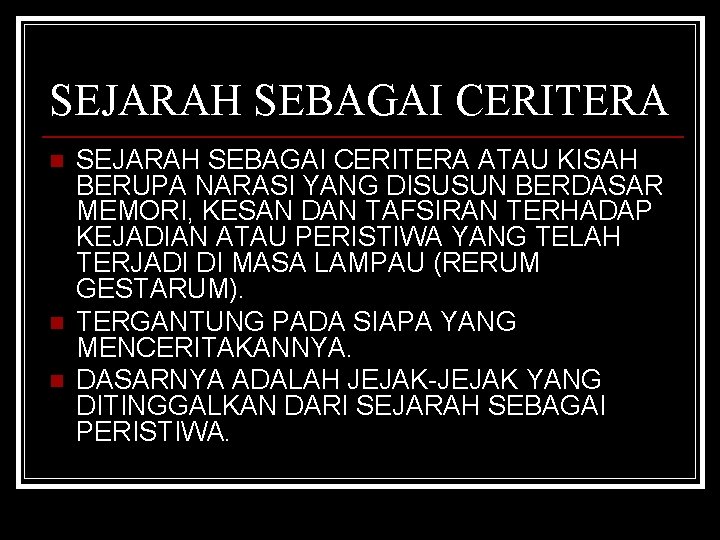 SEJARAH SEBAGAI CERITERA

SEJARAH SEBAGAI CERITERA ATAU KISAH BERUPA NARASI YANG DISUSUN BERDASAR MEMORI, KESAN DAN TAFSIRAN TERHADAP KEJADIAN ATAU PERISTIWA YANG TELAH TERJADI DI MASA LAMPAU (RERUM GESTARUM).

TERGANTUNG PADA SIAPA YANG MENCERITAKANNYA.

DASARNYA ADALAH JEJAK-JEJAK YANG DITINGGALKAN DARI SEJARAH SEBAGAI PERISTIWA.